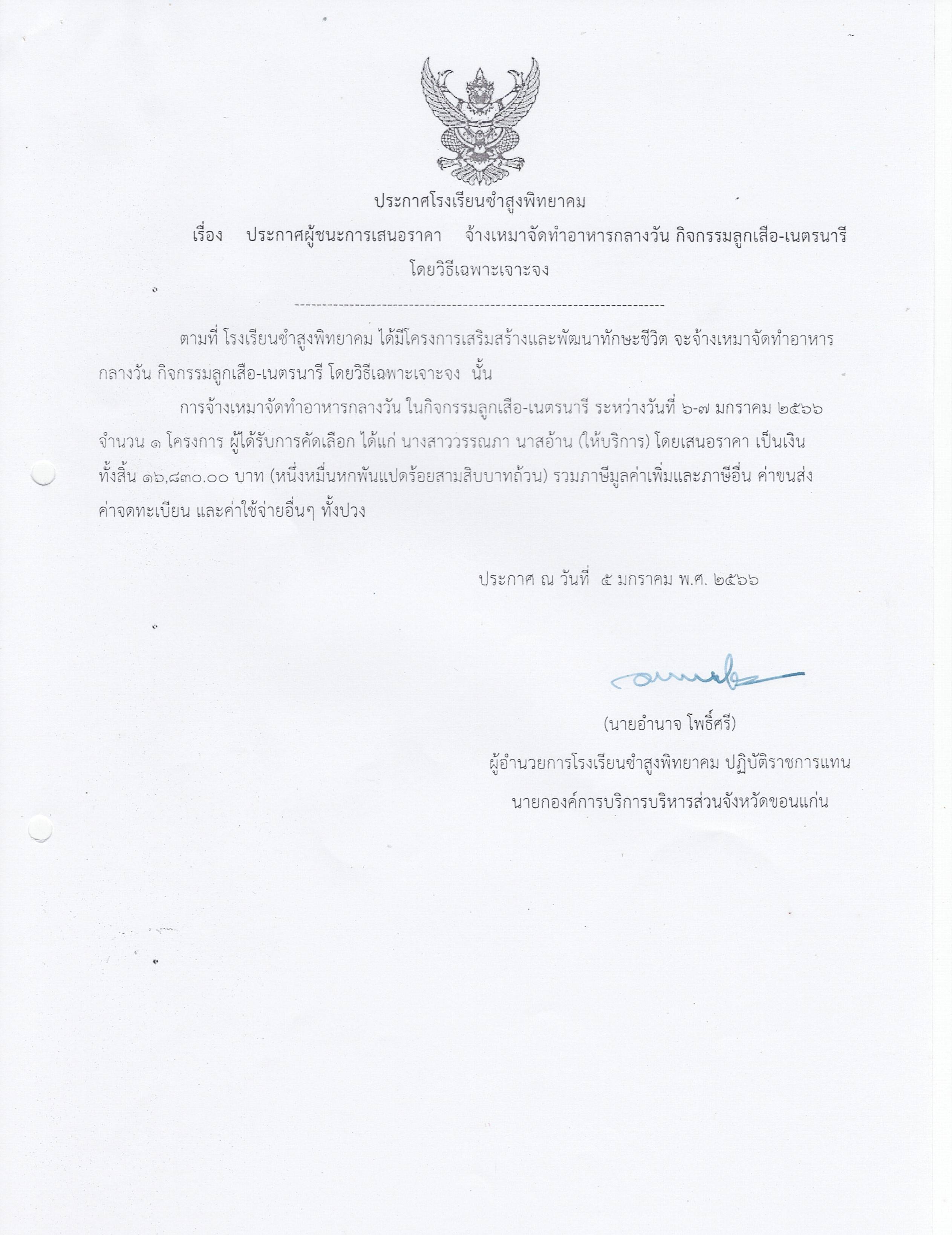 ประกาศโรงเรียนซำสูงพิทยาคม

เรื่อง ประกาศผู้ชนะการเสนอราคา จ้างเหมาจัดทำอาหารกลางวัน กิจกรรมลูกเสือ-เนตรนารี โดยวิธีเฉพาะเจาะจง

--------------------------------------------------------------------

ตามที่ โรงเรียนซำสูงพิทยาคม ได้มีโครงการเสริมสร้างและพัฒนาทักษะชีวิต จะจ้างเหมาจัดทำอาหารกลางวัน กิจกรรมลูกเสือ-เนตรนารี โดยวิธีเฉพาะเจาะจง นั้น

การจ้างเหมาจัดทำอาหารกลางวัน ในกิจกรรมลูกเสือ-เนตรนารี ระหว่างวันที่ ๖-๗ มกราคม ๒๕๖๖ จำนวน ๑ โครงการ ผู้ได้รับการคัดเลือก ได้แก่ นางสาววรรณภา นาสอ้าน (ให้บริการ) โดยเสนอราคา เป็นเงินทั้งสิ้น ๑๖,๘๓๐.๐๐ บาท (หนึ่งหมื่นหกพันแปดร้อยสามสิบบาทถ้วน) รวมภาษีมูลค่าเพิ่มและภาษีอื่น ค่าขนส่ง ค่าจดทะเบียน และค่าใช้จ่ายอื่นๆ ทั้งปวง

ประกาศ ณ วันที่ ๕ มกราคม พ.ศ. ๒๕๖๖

(นายอำนาจ โพธิ์ศรี)
ผู้อำนวยการโรงเรียนซำสูงพิทยาคม ปฏิบัติราชการแทน
นายกองค์การบริการบริหารส่วนจังหวัดขอนแก่น